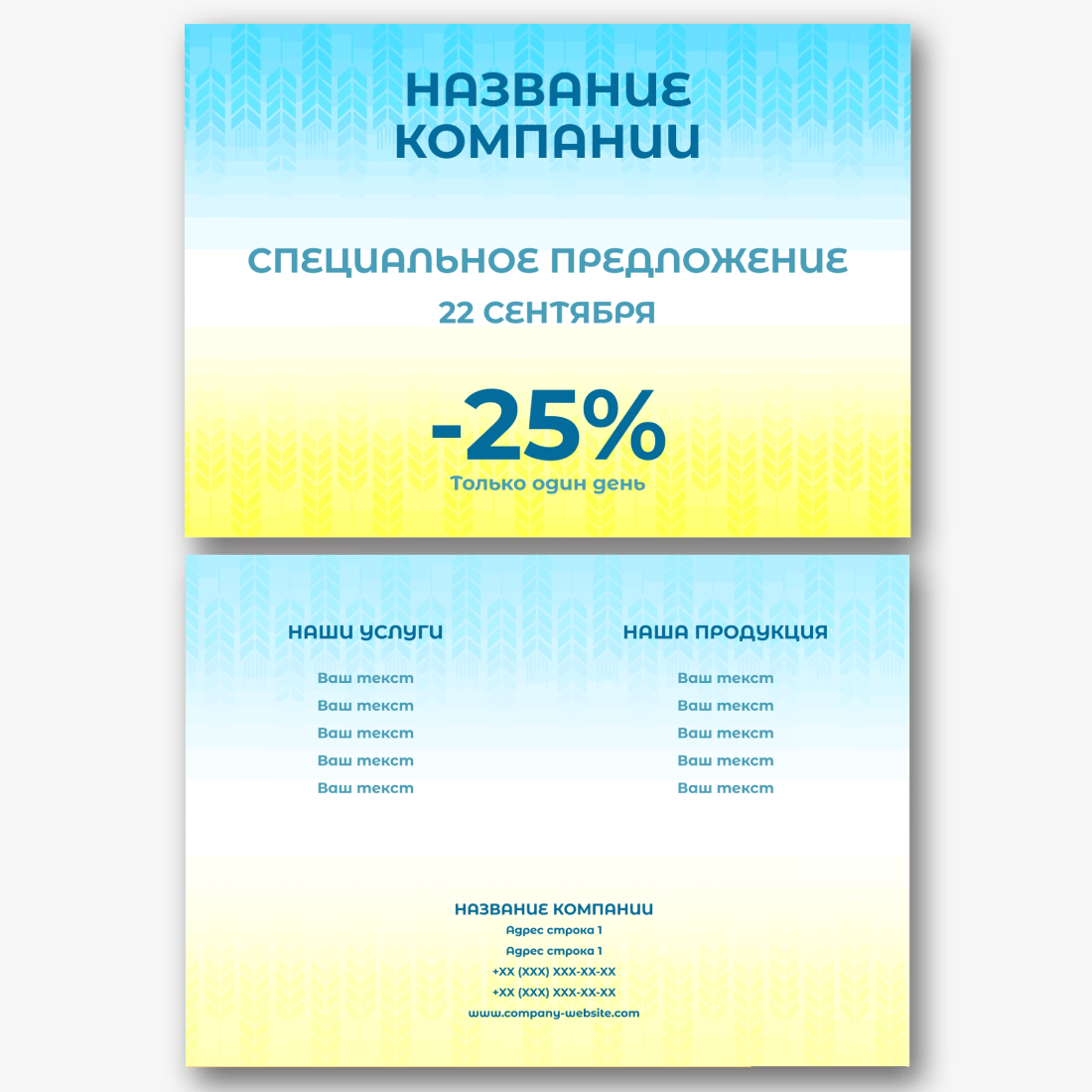 НАЗВАНИЕ КОМПАНИИ

СПЕЦИАЛЬНОЕ ПРЕДЛОЖЕНИЕ
22 СЕНТЯБРЯ

-25%
Только один день

НАШИ УСЛУГИ
Ваш текст
Ваш текст
Ваш текст
Ваш текст
Ваш текст

НАША ПРОДУКЦИЯ
Ваш текст
Ваш текст
Ваш текст
Ваш текст
Ваш текст

НАЗВАНИЕ КОМПАНИИ
Адрес строка 1
Адрес строка 1
+XX (XXX) XXX-XX-XX
+XX (XXX) XXX-XX-XX
www.company-website.com